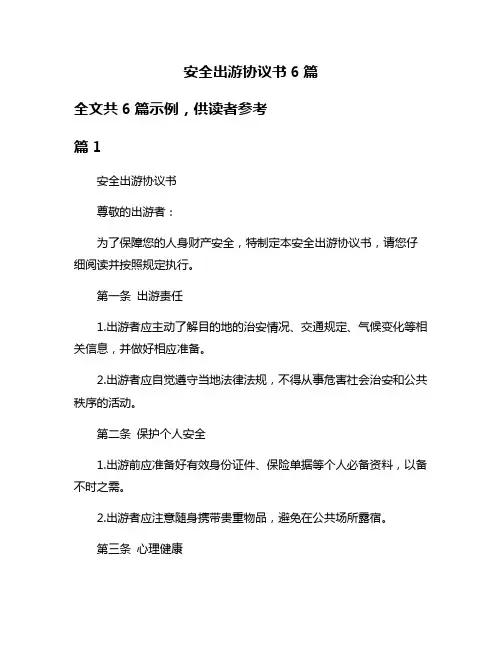 安全出游协议书 6 篇

全文共 6 篇示例，供读者参考

篇 1

安全出游协议书

尊敬的出游者：

为了保障您的人身财产安全，特制定本安全出游协议书，请您仔细阅读并按照规定执行。

第一条 出游责任

1.出游者应主动了解目的地的治安情况、交通规定、气候变化等相关信息，并做好相应准备。

2.出游者应自觉遵守当地法律法规，不得从事危害社会治安和公共秩序的活动。

第二条 保护个人安全

1.出游前应准备好有效身份证件、保险单据等个人必备资料，以备不时之需。

2.出游者应注意随身携带贵重物品，避免在公共场所露宿。

第三条 心理健康